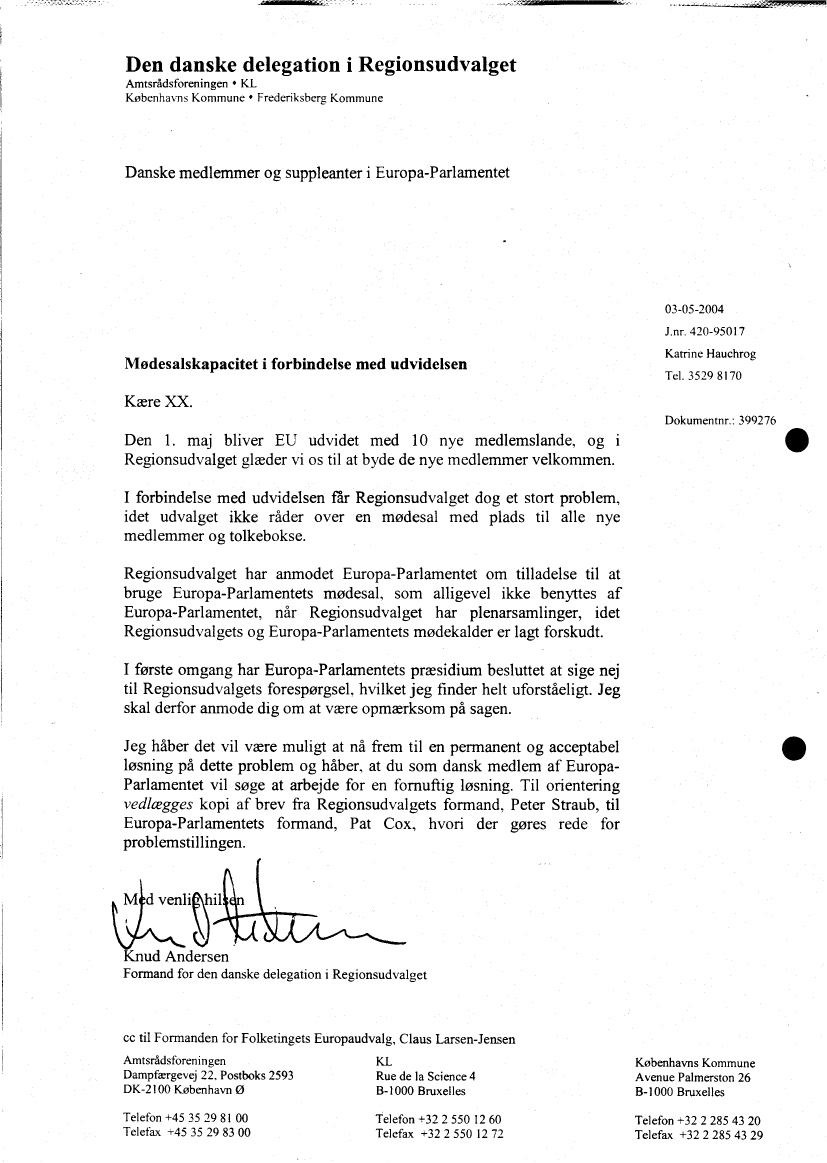 Den danske delegation i Regionsudvalget
Amtsrådsforeningen • KL
Københavns Kommune • Frederiksberg Kommune

Danske medlemmer og suppleanter i Europa-Parlamentet

03-05-2004
J.nr. 420-95017
Katrine Hauchrog
Tel. 3529 8170

Dokumentnr.: 399276

Mødesalskapacitet i forbindelse med udvidelsen

Kære XX.

Den 1. maj bliver EU udvidet med 10 nye medlemslande, og i Regionsudvalget glæder vi os til at byde de nye medlemmer velkommen.

I forbindelse med udvidelsen får Regionsudvalget dog et stort problem, idet udvalget ikke råder over en mødesal med plads til alle nye medlemmer og tolkebokse.

Regionsudvalget har anmodet Europa-Parlamentet om tilladelse til at bruge Europa-Parlamentets mødesal, som alligevel ikke benyttes af Europa-Parlamentet, når Regionsudvalget har plenarsamlinger, idet Regionsudvalgets og Europa-Parlamentets mødekalder er lagt forskudt.

I første omgang har Europa-Parlamentets præsidium besluttet at sige nej til Regionsudvalgets forespørgsel, hvilket jeg finder helt uforståeligt. Jeg skal derfor anmode dig om at være opmærksom på sagen.

Jeg håber det vil være muligt at nå frem til en permanent og acceptabel løsning på dette problem og håber, at du som dansk medlem af Europa-Parlamentet vil søge at arbejde for en fornuftig løsning. Til orientering vedlægges kopi af brev fra Regionsudvalgets formand, Peter Straub, til Europa-Parlamentets formand, Pat Cox, hvori der gøres rede for problemstillingen.

Med venlig hilsen

Knud Andersen
Formand for den danske delegation i Regionsudvalget

cc til Formanden for Folketingets Europaudvalg, Claus Larsen-Jensen

Amtsrådsforeningen
Dampfærgevej 22, Postboks 2593
DK-2100 København Ø

Telefon +45 35 29 81 00
Telefax +45 35 29 83 00

KL
Rue de la Science 4
B-1000 Bruxelles

Telefon +32 2 550 12 60
Telefax +32 2 550 12 72

Københavns Kommune
Avenue Palmerston 26
B-1000 Bruxelles

Telefon +32 2 285 43 20
Telefax +32 2 285 43 29